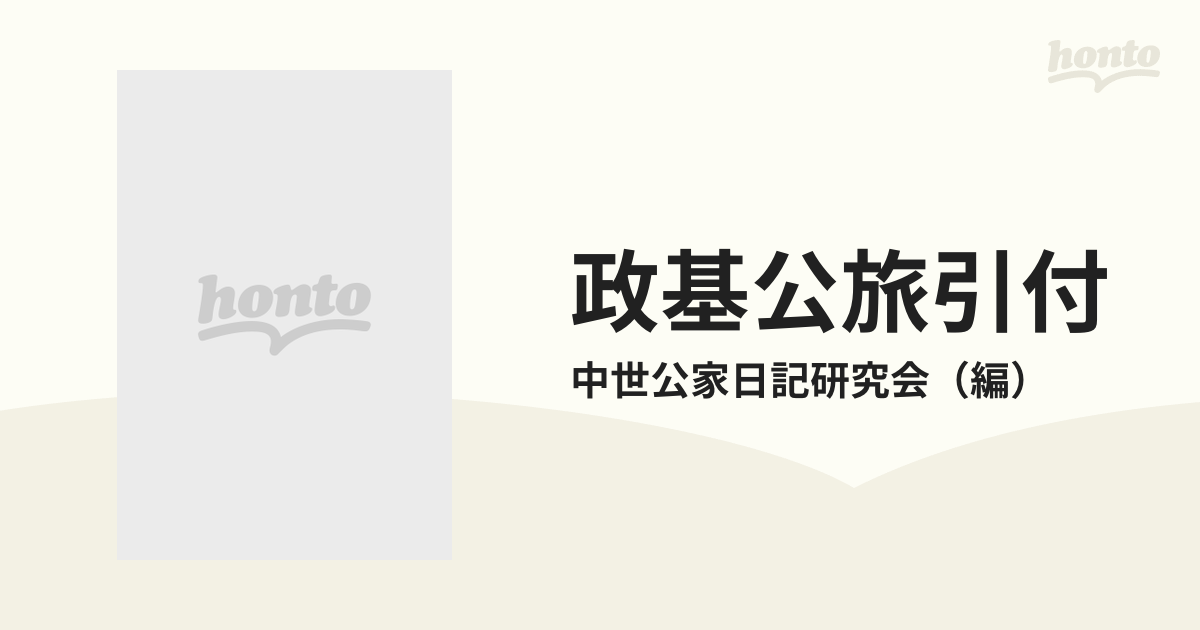 honto

honto

政基公旅引付

中世公家日記研究会（編）